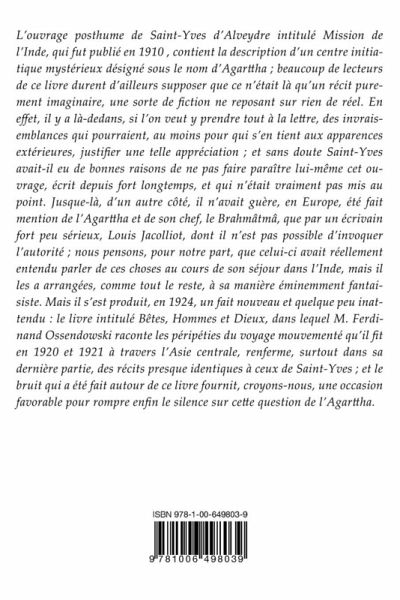 L'ouvrage posthume de Saint-Yves d'Alveydre intitulé Mission de l'Inde, qui fut publié en 1910 , contient la description d'un centre initiatique mystérieux désigné sous le nom d'Agarttha ; beaucoup de lecteurs de ce livre durent d'ailleurs supposer que ce n'était là qu'un récit purement imaginaire, une sorte de fiction ne reposant sur rien de réel. En effet, il y a là-dedans, si l'on veut y prendre tout à la lettre, des invraisemblances qui pourraient, au moins pour qui s'en tient aux apparences extérieures, justifier une telle appréciation ; et sans doute Saint-Yves avait-il eu de bonnes raisons de ne pas faire paraître lui-même cet ouvrage, écrit depuis fort longtemps, et qui n'était vraiment pas mis au point. Jusque-là, d'un autre côté, il n'avait guère, en Europe, été fait mention de l'Agarttha et de son chef, le Brahmâtmâ, que par un écrivain fort peu sérieux, Louis Jacolliot, dont il n'est pas possible d'invoquer l'autorité ; nous pensons, pour notre part, que celui-ci avait réellement entendu parler de ces choses au cours de son séjour dans l'Inde, mais il les a arrangées, comme tout le reste, à sa manière éminemment fantaisiste. Mais il s'est produit, en 1924, un fait nouveau et quelque peu inattendu : le livre intitulé Bêtes, Hommes et Dieux, dans lequel M. Ferdinand Ossendowski raconte les péripéties du voyage mouvementé qu'il fit en 1920 et 1921 à travers l'Asie centrale, renferme, surtout dans sa dernière partie, des récits presque identiques à ceux de Saint-Yves ; et le bruit qui a été fait autour de ce livre fournit, croyons-nous, une occasion favorable pour rompre enfin le silence sur cette question de l'Agarttha.

ISBN 978-1-00-649803-9

9 781006 498039